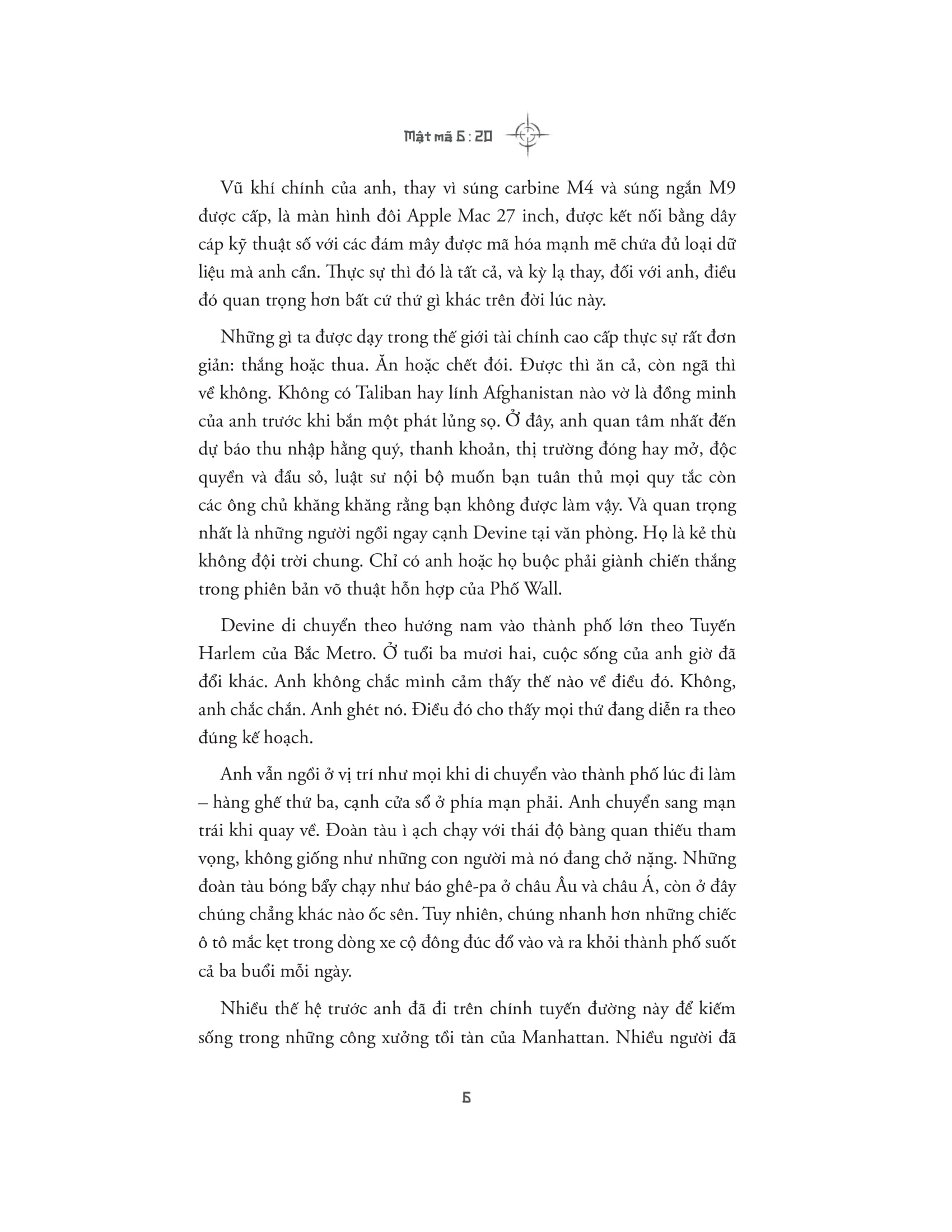 Mật mã 6 : 20

Vũ khí chính của anh, thay vì súng carbine M4 và súng ngắn M9 được cấp, là màn hình đôi Apple Mac 27 inch, được kết nối bằng dây cáp kỹ thuật số với các đám mây được mã hóa mạnh mẽ chứa đủ loại dữ liệu mà anh cần. Thực sự thì đó là tất cả, và kỳ lạ thay, đối với anh, điều đó quan trọng hơn bất cứ thứ gì khác trên đời lúc này.

Những gì ta được dạy trong thế giới tài chính cao cấp thực sự rất đơn giản: thắng hoặc thua. Ăn hoặc chết đói. Được thì ăn cả, còn ngã thì về không. Không có Taliban hay lính Afghanistan nào vờ là đồng minh của anh trước khi bắn một phát lủng sọ. Ở đây, anh quan tâm nhất đến dự báo thu nhập hằng quý, thanh khoản, thị trường đóng hay mở, độc quyền và đầu sỏ, luật sư nội bộ muốn bạn tuân thủ mọi quy tắc còn các ông chủ khăng khăng rằng bạn không được làm vậy. Và quan trọng nhất là những người ngồi ngay cạnh Devine tại văn phòng. Họ là kẻ thù không đội trời chung. Chỉ có anh hoặc họ buộc phải giành chiến thắng trong phiên bản võ thuật hỗn hợp của Phố Wall.

Devine di chuyển theo hướng nam vào thành phố lớn theo Tuyến Harlem của Bắc Metro. Ở tuổi ba mươi hai, cuộc sống của anh giờ đã đổi khác. Anh không chắc mình cảm thấy thế nào về điều đó. Không, anh chắc chắn. Anh ghét nó. Điều đó cho thấy mọi thứ đang diễn ra theo đúng kế hoạch.

Anh vẫn ngồi ở vị trí như mọi khi di chuyển vào thành phố lúc đi làm – hàng ghế thứ ba, cạnh cửa sổ ở phía mạn phải. Anh chuyển sang mạn trái khi quay về. Đoàn tàu ì ạch chạy với thái độ bàng quan thiếu tham vọng, không giống như những con người mà nó đang chở nặng. Những đoàn tàu bóng bẩy chạy như báo ghê-pa ở châu Âu và châu Á, còn ở đây chúng chẳng khác nào ốc sên. Tuy nhiên, chúng nhanh hơn những chiếc ô tô mắc kẹt trong dòng xe cộ đông đúc đổ vào và ra khỏi thành phố suốt cả ba buổi mỗi ngày.

Nhiều thế hệ trước anh đã đi trên chính tuyến đường này để kiếm sống trong những công xưởng tồi tàn của Manhattan. Nhiều người đã

6